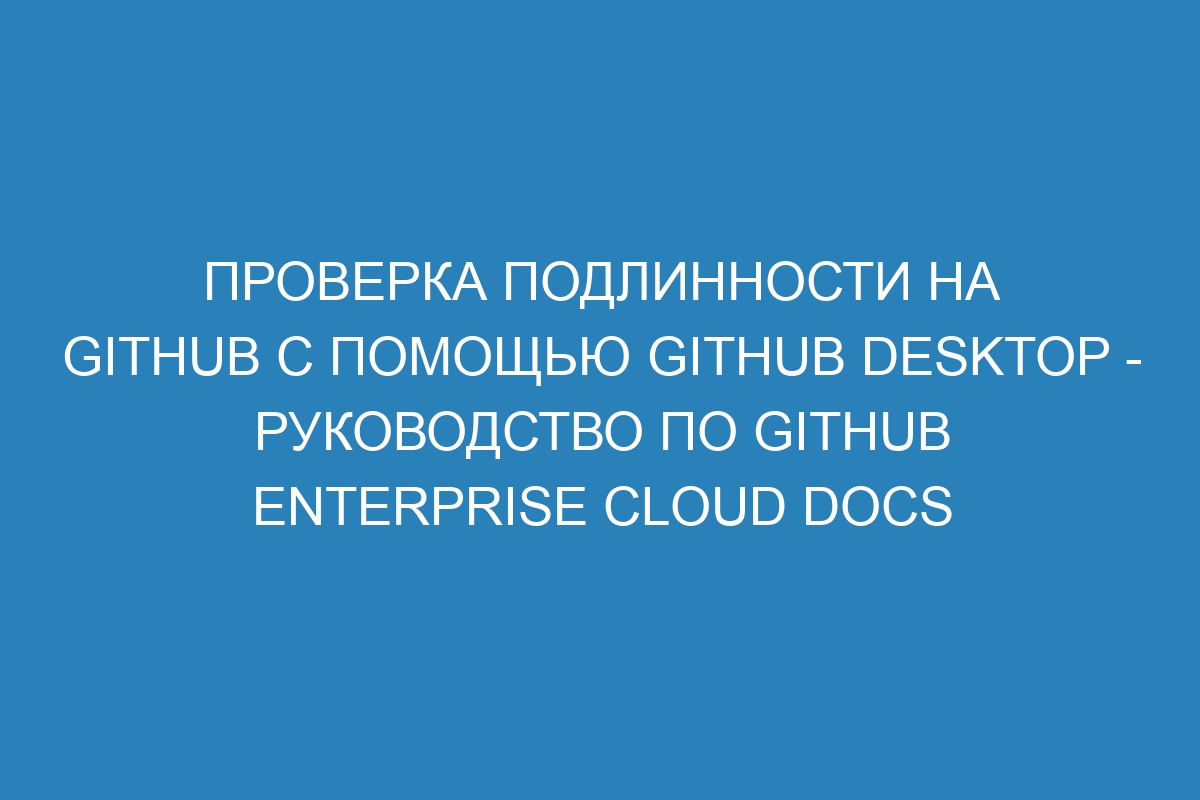 ПРОВЕРКА ПОДЛИННОСТИ НА GITHUB С ПОМОЩЬЮ GITHUB DESKTOP - РУКОВОДСТВО ПО GITHUB ENTERPRISE CLOUD DOCS